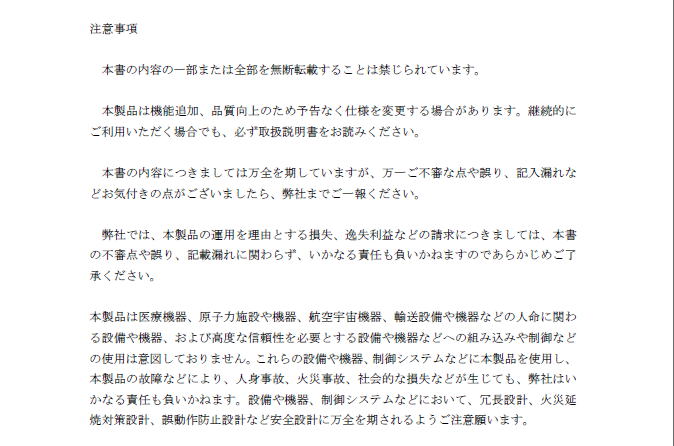 注意事項

本書の内容の一部または全部を無断転載することは禁じられています。

本製品は機能追加、品質向上のため予告なく仕様を変更する場合があります。継続的にご利用いただく場合でも、必ず取扱説明書をお読みください。

本書の内容につきましては万全を期していますが、万一ご不審な点や誤り、記入漏れなどお気付きの点がございましたら、弊社までご一報ください。

弊社では、本製品の運用を理由とする損失、逸失利益などの請求につきましては、本書の不審点や誤り、記載漏れに関わらず、いかなる責任も負いかねますのであらかじめご了承ください。

本製品は医療機器、原子力施設や機器、航空宇宙機器、輸送設備や機器などの人命に関わる設備や機器、および高度な信頼性を必要とする設備や機器などへの組み込みや制御などの使用は意図しておりません。これらの設備や機器、制御システムなどに本製品を使用し、本製品の故障などにより、人身事故、火災事故、社会的な損失などが生じても、弊社はいかなる責任も負いかねます。設備や機器、制御システムなどにおいて、冗長設計、火災延焼対策設計、誤動作防止設計など安全設計に万全を期されるようご注意願います。